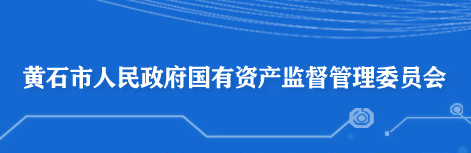 黄石市人民政府国有资产监督管理委员会